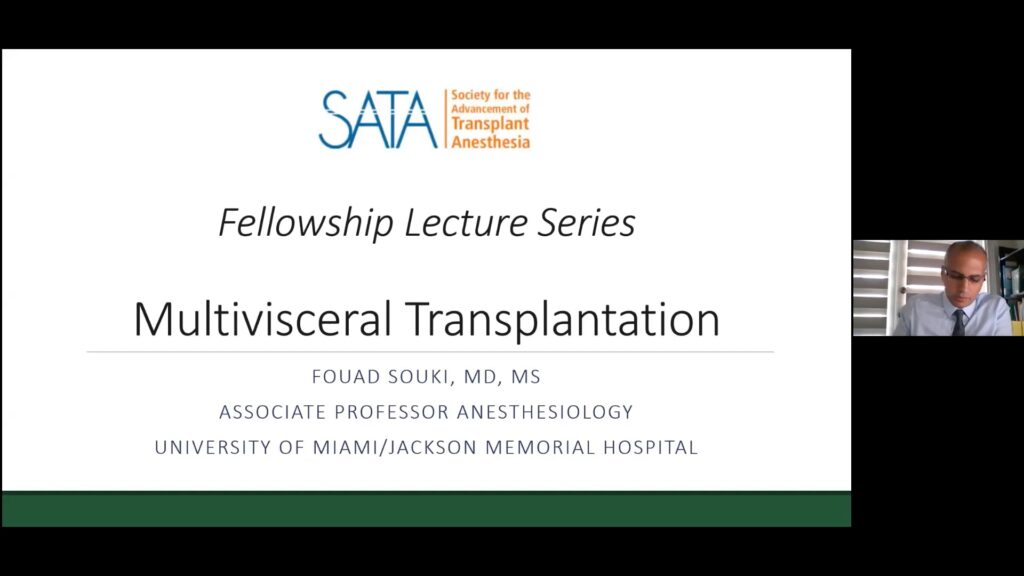 SATA Society for the Advancement of Transplant Anesthesia

Fellowship Lecture Series

Multivisceral Transplantation

FOUAD SOUKI, MD, MS
ASSOCIATE PROFESSOR ANESTHESIOLOGY
UNIVERSITY OF MIAMI/JACKSON MEMORIAL HOSPITAL